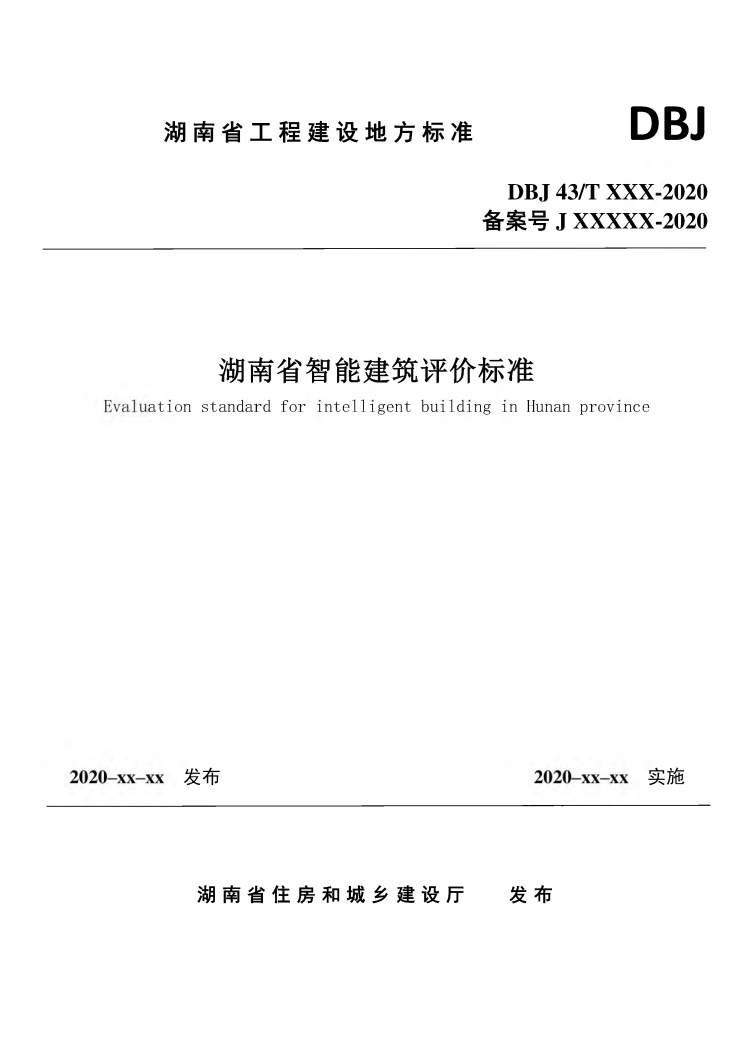 湖南省工程建设地方标准

DBJ

DBJ 43/T XXX-2020
备案号 J XXXXX-2020

湖南省智能建筑评价标准
Evaluation standard for intelligent building in Hunan province

2020–xx–xx 发布

2020–xx–xx 实施

湖南省住房和城乡建设厅 发布